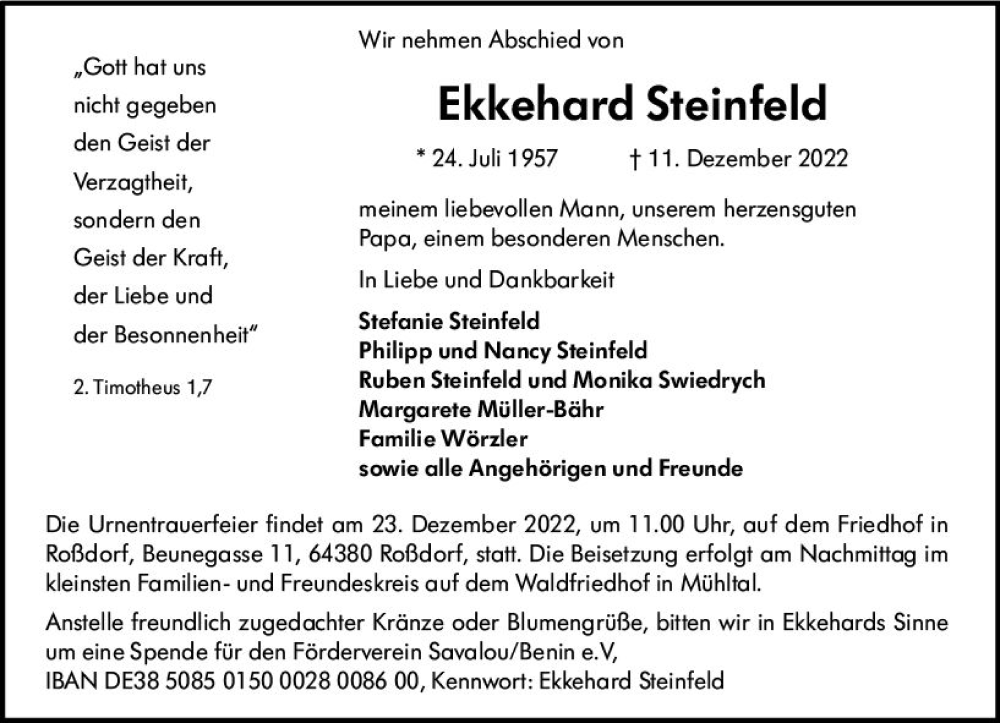 „Gott hat uns nicht gegeben den Geist der Verzagtheit, sondern den Geist der Kraft, der Liebe und der Besonnenheit“

2. Timotheus 1,7

Wir nehmen Abschied von

Ekkehard Steinfeld

* 24. Juli 1957 † 11. Dezember 2022

meinem liebevollen Mann, unserem herzensguten Papa, einem besonderen Menschen.

In Liebe und Dankbarkeit

Stefanie Steinfeld
Philipp und Nancy Steinfeld
Ruben Steinfeld und Monika Swiedrych
Margarete Müller-Bähr
Familie Wörzler
sowie alle Angehörigen und Freunde

Die Urnentrauerfeier findet am 23. Dezember 2022, um 11.00 Uhr, auf dem Friedhof in Roßdorf, Beunegasse 11, 64380 Roßdorf, statt. Die Beisetzung erfolgt am Nachmittag im kleinsten Familien- und Freundeskreis auf dem Waldfriedhof in Mühltal.

Anstelle freundlich zugedachter Kränze oder Blumengrüße, bitten wir in Ekkehards Sinne um eine Spende für den Förderverein Savalou/Benin e.V,
IBAN DE38 5085 0150 0028 0086 00, Kennwort: Ekkehard Steinfeld